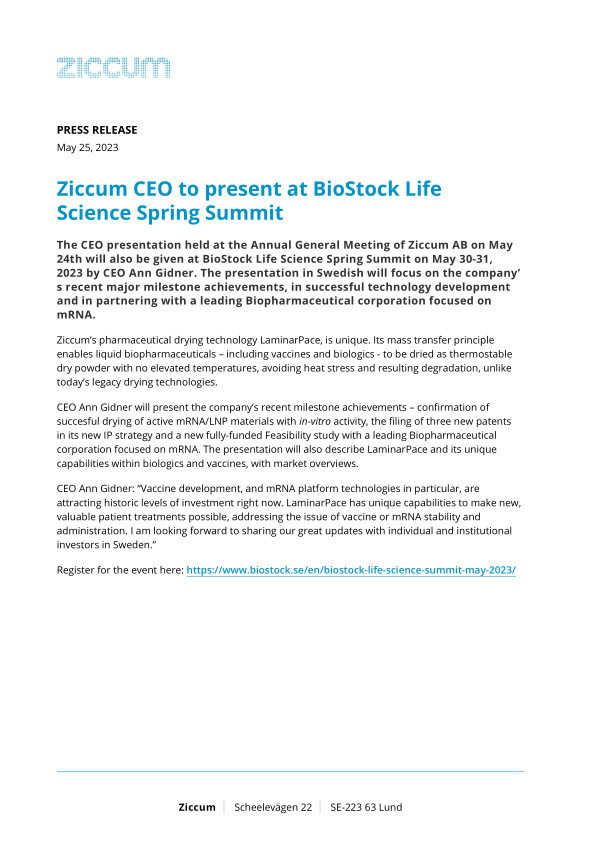 ziccum

PRESS RELEASE
May 25, 2023

Ziccum CEO to present at BioStock Life Science Spring Summit

The CEO presentation held at the Annual General Meeting of Ziccum AB on May 24th will also be given at BioStock Life Science Spring Summit on May 30-31, 2023 by CEO Ann Gidner. The presentation in Swedish will focus on the company' s recent major milestone achievements, in successful technology development and in partnering with a leading Biopharmaceutical corporation focused on mRNA.

Ziccum's pharmaceutical drying technology LaminarPace, is unique. Its mass transfer principle enables liquid biopharmaceuticals – including vaccines and biologics - to be dried as thermostable dry powder with no elevated temperatures, avoiding heat stress and resulting degradation, unlike today's legacy drying technologies.

CEO Ann Gidner will present the company's recent milestone achievements – confirmation of succesful drying of active mRNA/LNP materials with in-vitro activity, the filing of three new patents in its new IP strategy and a new fully-funded Feasibility study with a leading Biopharmaceutical corporation focused on mRNA. The presentation will also describe LaminarPace and its unique capabilities within biologics and vaccines, with market overviews.

CEO Ann Gidner: "Vaccine development, and mRNA platform technologies in particular, are attracting historic levels of investment right now. LaminarPace has unique capabilities to make new, valuable patient treatments possible, addressing the issue of vaccine or mRNA stability and administration. I am looking forward to sharing our great updates with individual and institutional investors in Sweden."

Register for the event here: https://www.biostock.se/en/biostock-life-science-summit-may-2023/

Ziccum | Scheelevägen 22 | SE-223 63 Lund